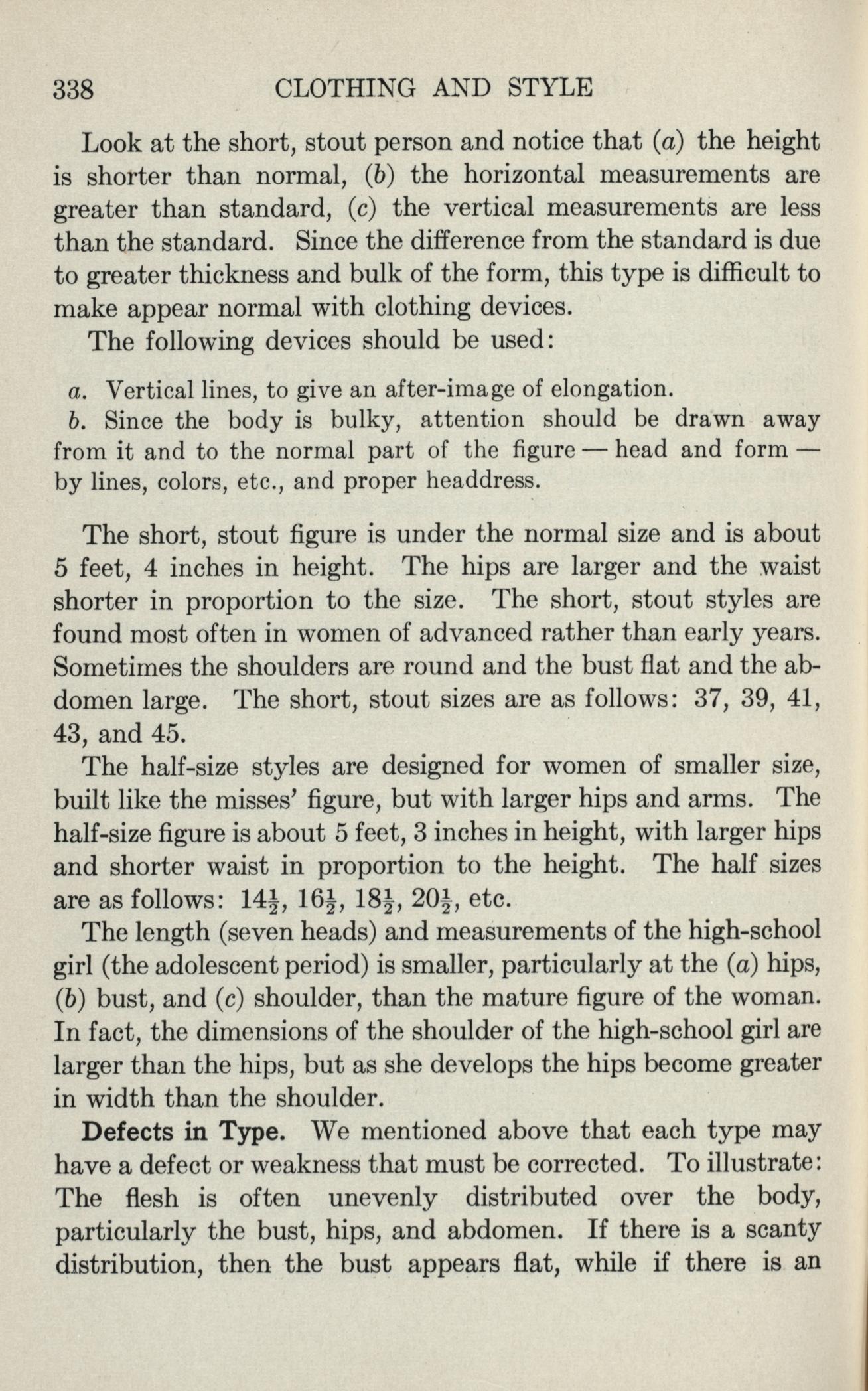 338 CLOTHING AND STYLE

Look at the short, stout person and notice that (a) the height is shorter than normal, (b) the horizontal measurements are greater than standard, (c) the vertical measurements are less than the standard. Since the difference from the standard is due to greater thickness and bulk of the form, this type is difficult to make appear normal with clothing devices.

The following devices should be used:

a. Vertical lines, to give an after-image of elongation.

b. Since the body is bulky, attention should be drawn away from it and to the normal part of the figure — head and form — by lines, colors, etc., and proper headdress.

The short, stout figure is under the normal size and is about 5 feet, 4 inches in height. The hips are larger and the waist shorter in proportion to the size. The short, stout styles are found most often in women of advanced rather than early years. Sometimes the shoulders are round and the bust flat and the abdomen large. The short, stout sizes are as follows: 37, 39, 41, 43, and 45.

The half-size styles are designed for women of smaller size, built like the misses' figure, but with larger hips and arms. The half-size figure is about 5 feet, 3 inches in height, with larger hips and shorter waist in proportion to the height. The half sizes are as follows: $14\frac{1}{2}$, $16\frac{1}{2}$, $18\frac{1}{2}$, $20\frac{1}{2}$, etc.

The length (seven heads) and measurements of the high-school girl (the adolescent period) is smaller, particularly at the (a) hips, (b) bust, and (c) shoulder, than the mature figure of the woman. In fact, the dimensions of the shoulder of the high-school girl are larger than the hips, but as she develops the hips become greater in width than the shoulder.

Defects in Type. We mentioned above that each type may have a defect or weakness that must be corrected. To illustrate: The flesh is often unevenly distributed over the body, particularly the bust, hips, and abdomen. If there is a scanty distribution, then the bust appears flat, while if there is an